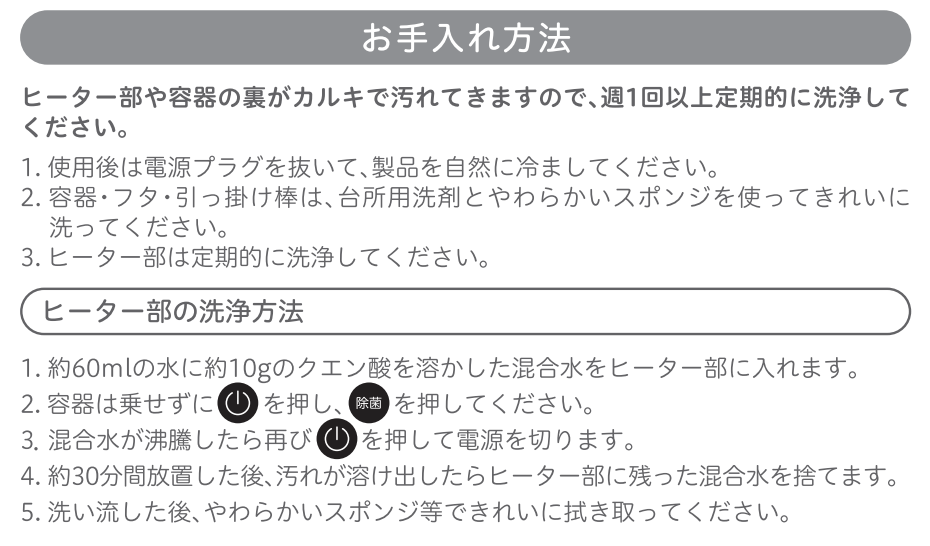 お手入れ方法

ヒーター部や容器の裏がカルキで汚れてきますので、週1回以上定期的に洗浄してください。

1. 使用後は電源プラグを抜いて、製品を自然に冷ましてください。
2. 容器・フタ・引っ掛け棒は、台所用洗剤とやわらかいスポンジを使ってきれいに洗ってください。
3. ヒーター部は定期的に洗浄してください。

ヒーター部の洗浄方法

1. 約60mlの水に約10gのクエン酸を溶かした混合水をヒーター部に入れます。
2. 容器は乗せずに を押し、除菌 を押してください。
3. 混合水が沸騰したら再び を押して電源を切ります。
4. 約30分間放置した後、汚れが溶け出したらヒーター部に残った混合水を捨てます。
5. 洗い流した後、やわらかいスポンジ等できれいに拭き取ってください。